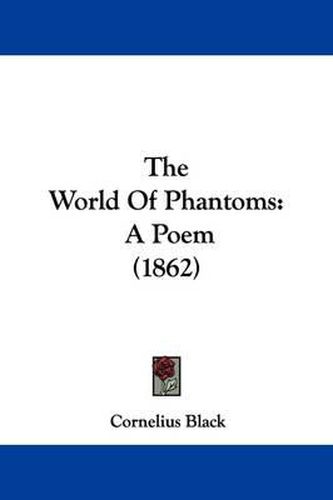 The
World Of Phantoms:
A Poem
(1862)

Cornelius Black